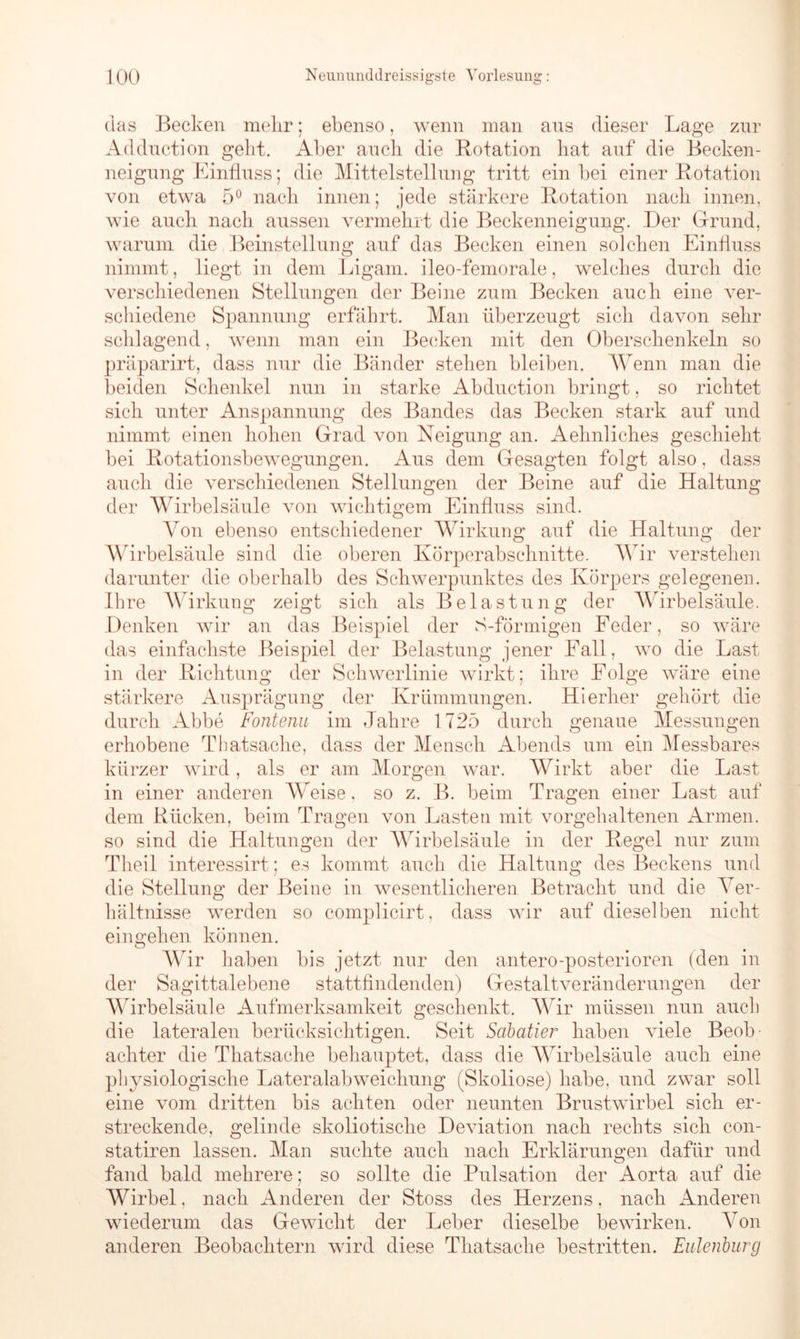 100 Neununddreissigste Vorlesung:

das Becken mehr; ebenso, wenn man aus dieser Lage zur Adduction geht. Aber auch die Rotation hat auf die Beckenneigung Einfluss; die Mittelstellung tritt ein bei einer Rotation von etwa 5° nach innen; jede stärkere Rotation nach innen, wie auch nach aussen vermehrt die Beckenneigung. Der Grund, warum die Beinstellung auf das Becken einen solchen Einfluss nimmt, liegt in dem Ligam. ileo-femorale, welches durch die verschiedenen Stellungen der Beine zum Becken auch eine verschiedene Spannung erfährt. Man überzeugt sich davon sehr schlagend, wenn man ein Becken mit den Oberschenkeln so präparirt, dass nur die Bänder stehen bleiben. Wenn man die beiden Schenkel nun in starke Abduction bringt, so richtet sich unter Anspannung des Bandes das Becken stark auf und nimmt einen hohen Grad von Neigung an. Aehnliches geschieht bei Rotationsbewegungen. Aus dem Gesagten folgt also, dass auch die verschiedenen Stellungen der Beine auf die Haltung der Wirbelsäule von wichtigem Einfluss sind.

Von ebenso entschiedener Wirkung auf die Haltung der Wirbelsäule sind die oberen Körperabschnitte. Wir verstehen darunter die oberhalb des Schwerpunktes des Körpers gelegenen. Ihre Wirkung zeigt sich als Belastung der Wirbelsäule. Denken wir an das Beispiel der S-förmigen Feder, so wäre das einfachste Beispiel der Belastung jener Fall, wo die Last in der Richtung der Schwerlinie wirkt; ihre Folge wäre eine stärkere Ausprägung der Krümmungen. Hierher gehört die durch Abbé Fontenu im Jahre 1725 durch genaue Messungen erhobene Thatsache, dass der Mensch Abends um ein Messbares kürzer wird, als er am Morgen war. Wirkt aber die Last in einer anderen Weise, so z. B. beim Tragen einer Last auf dem Rücken, beim Tragen von Lasten mit vorgehaltenen Armen, so sind die Haltungen der Wirbelsäule in der Regel nur zum Theil interessirt; es kommt auch die Haltung des Beckens und die Stellung der Beine in wesentlicheren Betracht und die Verhältnisse werden so complicirt, dass wir auf dieselben nicht eingehen können.

Wir haben bis jetzt nur den antero-posterioren (den in der Sagittalebene stattfindenden) Gestaltveränderungen der Wirbelsäule Aufmerksamkeit geschenkt. Wir müssen nun auch die lateralen berücksichtigen. Seit Sabatier haben viele Beobachter die Thatsache behauptet, dass die Wirbelsäule auch eine physiologische Lateralabweichung (Skoliose) habe, und zwar soll eine vom dritten bis achten oder neunten Brustwirbel sich erstreckende, gelinde skoliotische Deviation nach rechts sich constatiren lassen. Man suchte auch nach Erklärungen dafür und fand bald mehrere; so sollte die Pulsation der Aorta auf die Wirbel, nach Anderen der Stoss des Herzens, nach Anderen wiederum das Gewicht der Leber dieselbe bewirken. Von anderen Beobachtern wird diese Thatsache bestritten. Eulenburg